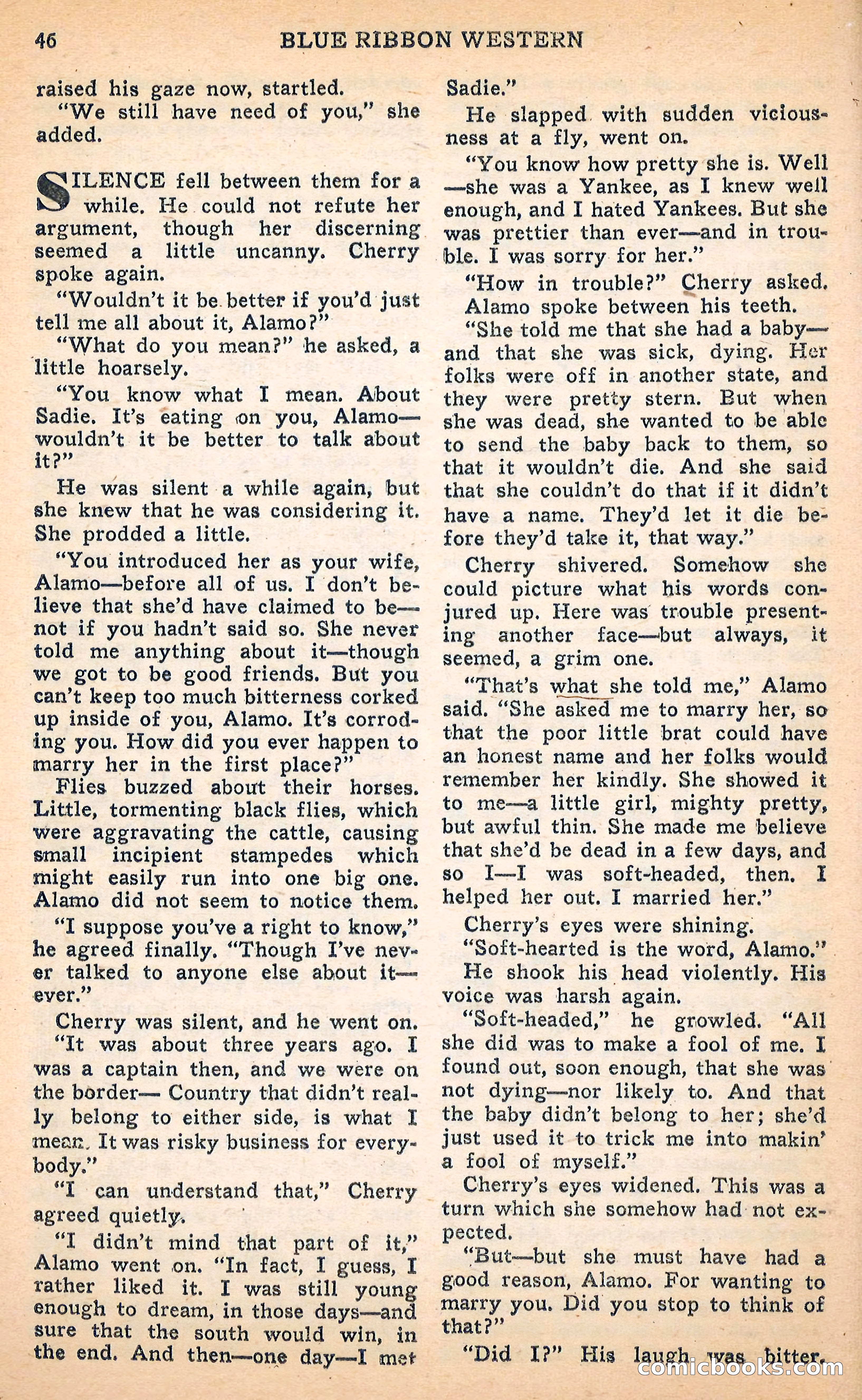 46 BLUE RIBBON WESTERN

raised his gaze now, startled.

"We still have need of you," she added.

SILENCE fell between them for a while. He could not refute her argument, though her discerning seemed a little uncanny. Cherry spoke again.

"Wouldn't it be better if you'd just tell me all about it, Alamo?"

"What do you mean?" he asked, a little hoarsely.

"You know what I mean. About Sadie. It's eating on you, Alamo—wouldn't it be better to talk about it?"

He was silent a while again, but she knew that he was considering it. She prodded a little.

"You introduced her as your wife, Alamo—before all of us. I don't believe that she'd have claimed to be—not if you hadn't said so. She never told me anything about it—though we got to be good friends. But you can't keep too much bitterness corked up inside of you, Alamo. It's corroding you. How did you ever happen to marry her in the first place?"

Flies buzzed about their horses. Little, tormenting black flies, which were aggravating the cattle, causing small incipient stampedes which might easily run into one big one. Alamo did not seem to notice them.

"I suppose you've a right to know," he agreed finally. "Though I've never talked to anyone else about it—ever."

Cherry was silent, and he went on.

"It was about three years ago. I was a captain then, and we were on the border— Country that didn't really belong to either side, is what I mean. It was risky business for everybody."

"I can understand that," Cherry agreed quietly.

"I didn't mind that part of it," Alamo went on. "In fact, I guess, I rather liked it. I was still young enough to dream, in those days—and sure that the south would win, in the end. And then—one day—I met Sadie."

He slapped with sudden viciousness at a fly, went on.

"You know how pretty she is. Well—she was a Yankee, as I knew well enough, and I hated Yankees. But she was prettier than ever—and in trouble. I was sorry for her."

"How in trouble?" Cherry asked.

Alamo spoke between his teeth.

"She told me that she had a baby—and that she was sick, dying. Her folks were off in another state, and they were pretty stern. But when she was dead, she wanted to be able to send the baby back to them, so that it wouldn't die. And she said that she couldn't do that if it didn't have a name. They'd let it die before they'd take it, that way."

Cherry shivered. Somehow she could picture what his words conjured up. Here was trouble presenting another face—but always, it seemed, a grim one.

"That's what she told me," Alamo said. "She asked me to marry her, so that the poor little brat could have an honest name and her folks would remember her kindly. She showed it to me—a little girl, mighty pretty, but awful thin. She made me believe that she'd be dead in a few days, and so I—I was soft-headed, then. I helped her out. I married her."

Cherry's eyes were shining.

"Soft-hearted is the word, Alamo."

He shook his head violently. His voice was harsh again.

"Soft-headed," he growled. "All she did was to make a fool of me. I found out, soon enough, that she was not dying—nor likely to. And that the baby didn't belong to her; she'd just used it to trick me into makin' a fool of myself."

Cherry's eyes widened. This was a turn which she somehow had not expected.

"But—but she must have had a good reason, Alamo. For wanting to marry you. Did you stop to think of that?"

"Did I?" His laugh was bitter.

comicbooks.com